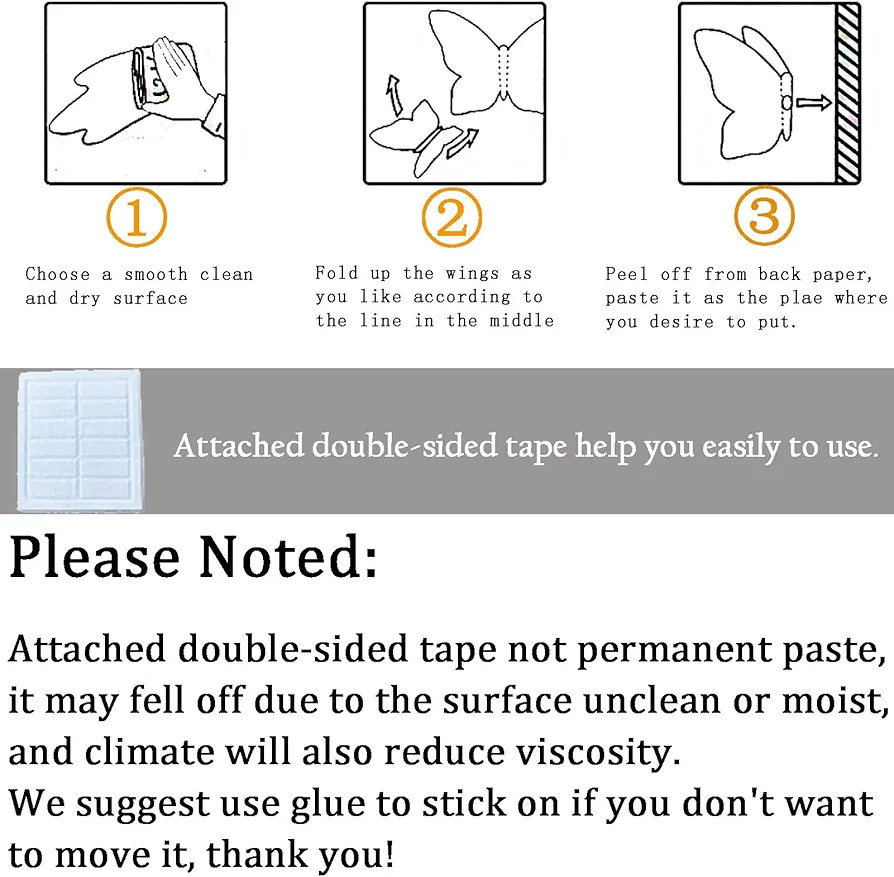 ①

Choose a smooth clean and dry surface

②

Fold up the wings as you like according to the line in the middle

③

Peel off from back paper, paste it as the plae where you desire to put.

Attached double-sided tape help you easily to use.

Please Noted:

Attached double-sided tape not permanent paste, it may fell off due to the surface unclean or moist, and climate will also reduce viscosity.
We suggest use glue to stick on if you don't want to move it, thank you!